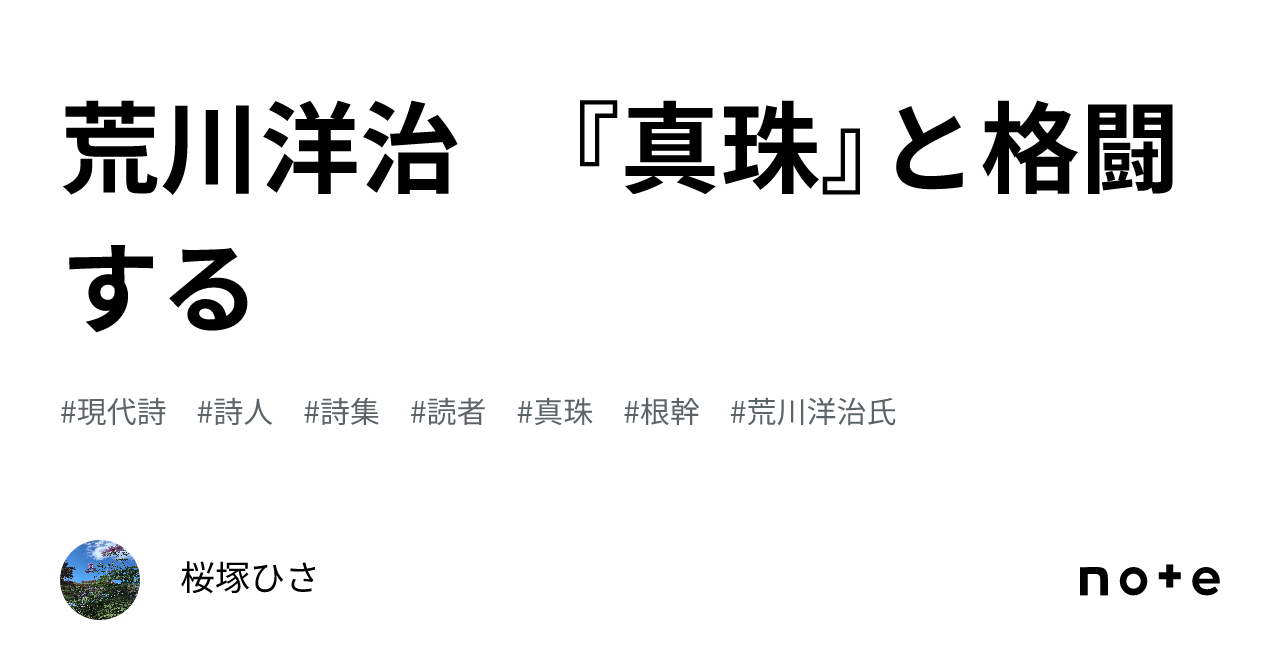 荒川洋治　『真珠』と格闘する

#現代詩　#詩人　#詩集　#読者　#真珠　#根幹　#荒川洋治氏

桜塚ひさ

note